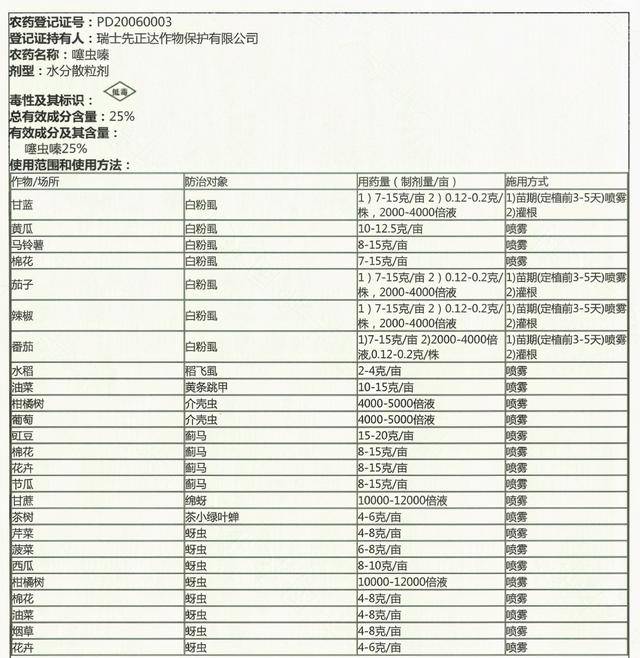 农药登记证号：PD20060003
登记证持有人：瑞士先正达作物保护有限公司
农药名称：噻虫嗪
剂型：水分散粒剂
毒性及其标识：低毒
总有效成分含量：25%
有效成分及其含量：
噻虫嗪25%
使用范围和使用方法：

| 作物/场所 | 防治对象 | 用药量（制剂量/亩） | 施用方式 |
|---|---|---|---|
| 甘蓝 | 白粉虱 | 1）7-15克/亩 2）0.12-0.2克/株，2000-4000倍液 | 1)苗期(定植前3-5天)喷雾 2)灌根 |
| 黄瓜 | 白粉虱 | 10-12.5克/亩 | 喷雾 |
| 马铃薯 | 白粉虱 | 8-15克/亩 | 喷雾 |
| 棉花 | 白粉虱 | 7-15克/亩 | 喷雾 |
| 茄子 | 白粉虱 | 1）7-15克/亩 2）0.12-0.2克/株，2000-4000倍液 | 1)苗期(定植前3-5天)喷雾 2)灌根 |
| 辣椒 | 白粉虱 | 1）7-15克/亩 2）0.12-0.2克/株，2000-4000倍液 | 1)苗期(定植前3-5天)喷雾 2)灌根 |
| 番茄 | 白粉虱 | 1)7-15克/亩 2)2000-4000倍液,0.12-0.2克/株 | 1)苗期(定植前3-5天)喷雾 2)灌根 |
| 水稻 | 稻飞虱 | 2-4克/亩 | 喷雾 |
| 油菜 | 黄条跳甲 | 10-15克/亩 | 喷雾 |
| 柑橘树 | 介壳虫 | 4000-5000倍液 | 喷雾 |
| 葡萄 | 介壳虫 | 4000-5000倍液 | 喷雾 |
| 豇豆 | 蓟马 | 15-20克/亩 | 喷雾 |
| 棉花 | 蓟马 | 8-15克/亩 | 喷雾 |
| 花卉 | 蓟马 | 8-15克/亩 | 喷雾 |
| 节瓜 | 蓟马 | 8-15克/亩 | 喷雾 |
| 甘蔗 | 绵蚜 | 10000-12000倍液 | 喷雾 |
| 茶树 | 茶小绿叶蝉 | 4-6克/亩 | 喷雾 |
| 芹菜 | 蚜虫 | 4-8克/亩 | 喷雾 |
| 菠菜 | 蚜虫 | 6-8克/亩 | 喷雾 |
| 西瓜 | 蚜虫 | 8-10克/亩 | 喷雾 |
| 柑橘树 | 蚜虫 | 10000-12000倍液 | 喷雾 |
| 棉花 | 蚜虫 | 4-8克/亩 | 喷雾 |
| 油菜 | 蚜虫 | 4-8克/亩 | 喷雾 |
| 烟草 | 蚜虫 | 4-8克/亩 | 喷雾 |
| 花卉 | 蚜虫 | 4-6克/亩 | 喷雾 |